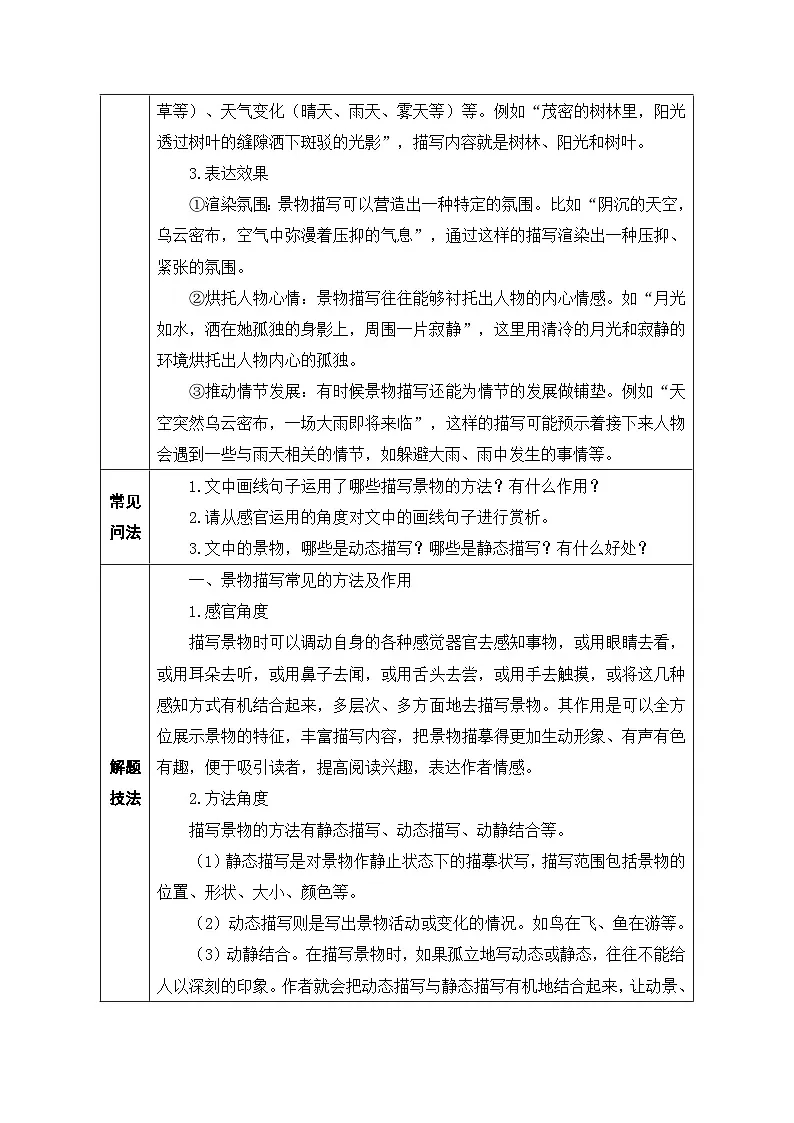 | | 草等）、天气变化（晴天、雨天、雾天等）等。例如“茂密的树林里，阳光透过树叶的缝隙洒下斑驳的光影”，描写内容就是树林、阳光和树叶。<br>3.表达效果<br>①渲染氛围：景物描写可以营造出一种特定的氛围。比如“阴沉的天空，乌云密布，空气中弥漫着压抑的气息”，通过这样的描写渲染出一种压抑、紧张的氛围。<br>②烘托人物心情：景物描写往往能够衬托出人物的内心情感。如“月光如水，洒在她孤独的身影上，周围一片寂静”，这里用清冷的月光和寂静的环境烘托出人物内心的孤独。<br>③推动情节发展：有时候景物描写还能为情节的发展做铺垫。例如“天空突然乌云密布，一场大雨即将来临”，这样的描写可能预示着接下来人物会遇到一些与雨天相关的情节，如躲避大雨、雨中发生的事情等。 |
|---|---|
| 常见问法 | 1.文中画线句子运用了哪些描写景物的方法？有什么作用？<br>2.请从感官运用的角度对文中的画线句子进行赏析。<br>3.文中的景物，哪些是动态描写？哪些是静态描写？有什么好处？ |
| 解题技法 | 一、景物描写常见的方法及作用<br>1.感官角度<br>描写景物时可以调动自身的各种感觉器官去感知事物，或用眼睛去看，或用耳朵去听，或用鼻子去闻，或用舌头去尝，或用手去触摸，或将这几种感知方式有机结合起来，多层次、多方面地去描写景物。其作用是可以全方位展示景物的特征，丰富描写内容，把景物描摹得更加生动形象、有声有色有趣，便于吸引读者，提高阅读兴趣，表达作者情感。<br>2.方法角度<br>描写景物的方法有静态描写、动态描写、动静结合等。<br>（1）静态描写是对景物作静止状态下的描摹状写，描写范围包括景物的位置、形状、大小、颜色等。<br>（2）动态描写则是写出景物活动或变化的情况。如鸟在飞、鱼在游等。<br>（3）动静结合。在描写景物时，如果孤立地写动态或静态，往往不能给人以深刻的印象。作者就会把动态描写与静态描写有机地结合起来，让动景、 |